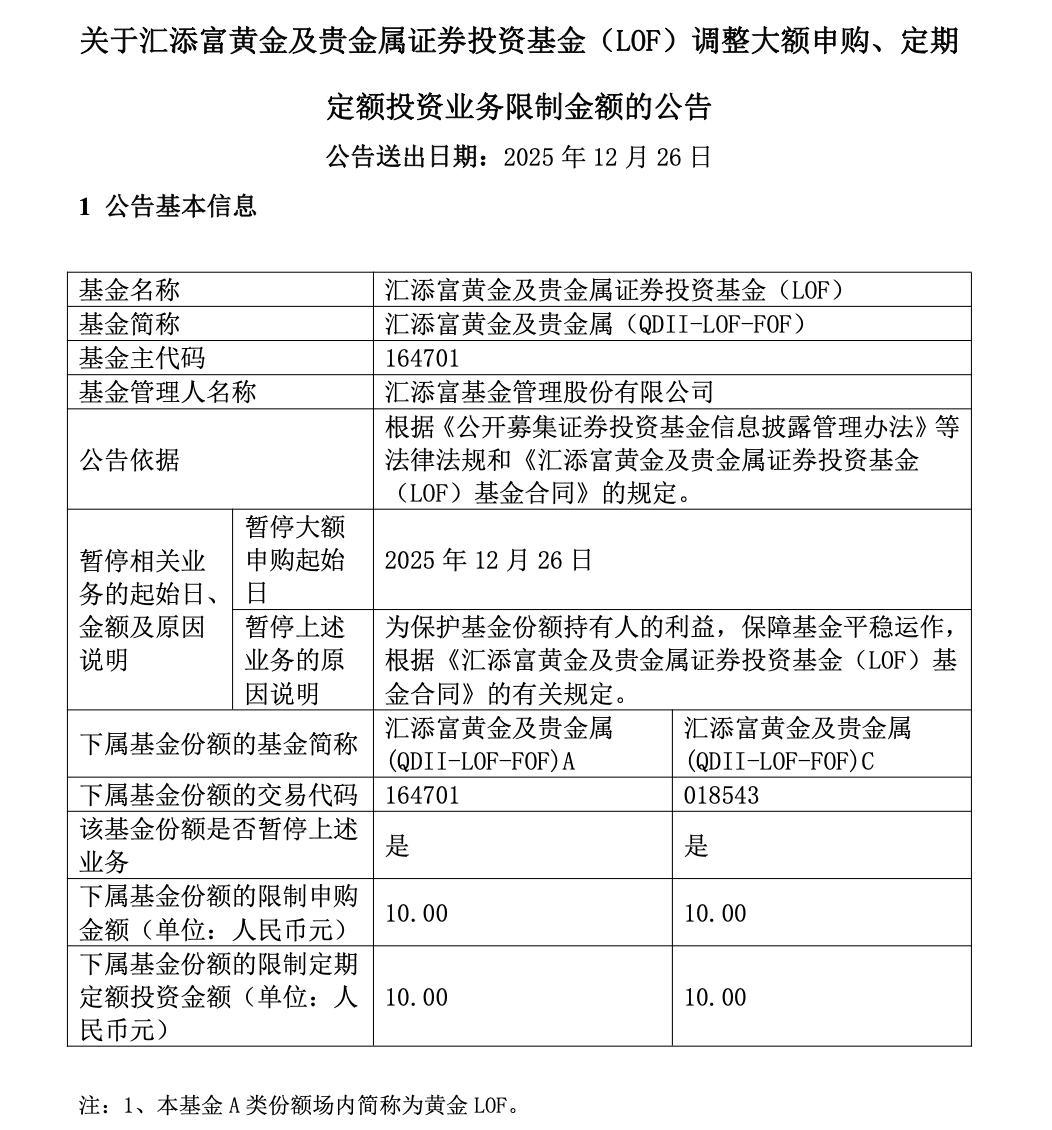 关于汇添富黄金及贵金属证券投资基金（LOF）调整大额申购、定期定额投资业务限制金额的公告

公告送出日期：2025 年 12 月 26 日

1 公告基本信息

| 基金名称 | | 汇添富黄金及贵金属证券投资基金（LOF） | |
|---|---|---|---|
| 基金简称 | | 汇添富黄金及贵金属（QDII-LOF-FOF） | |
| 基金主代码 | | 164701 | |
| 基金管理人名称 | | 汇添富基金管理股份有限公司 | |
| 公告依据 | | 根据《公开募集证券投资基金信息披露管理办法》等法律法规和《汇添富黄金及贵金属证券投资基金（LOF）基金合同》的规定。 | |
| 暂停相关业务的起始日、金额及原因说明 | 暂停大额申购起始日 | 2025 年 12 月 26 日 | |
| | 暂停上述业务的原因说明 | 为保护基金份额持有人的利益，保障基金平稳运作，根据《汇添富黄金及贵金属证券投资基金（LOF）基金合同》的有关规定。 | |
| 下属基金份额的基金简称 | | 汇添富黄金及贵金属(QDII-LOF-FOF)A | 汇添富黄金及贵金属(QDII-LOF-FOF)C |
| 下属基金份额的交易代码 | | 164701 | 018543 |
| 该基金份额是否暂停上述业务 | | 是 | 是 |
| 下属基金份额的限制申购金额（单位：人民币元） | | 10.00 | 10.00 |
| 下属基金份额的限制定期定额投资金额（单位：人民币元） | | 10.00 | 10.00 |

注：1、本基金 A 类份额场内简称为黄金 LOF。